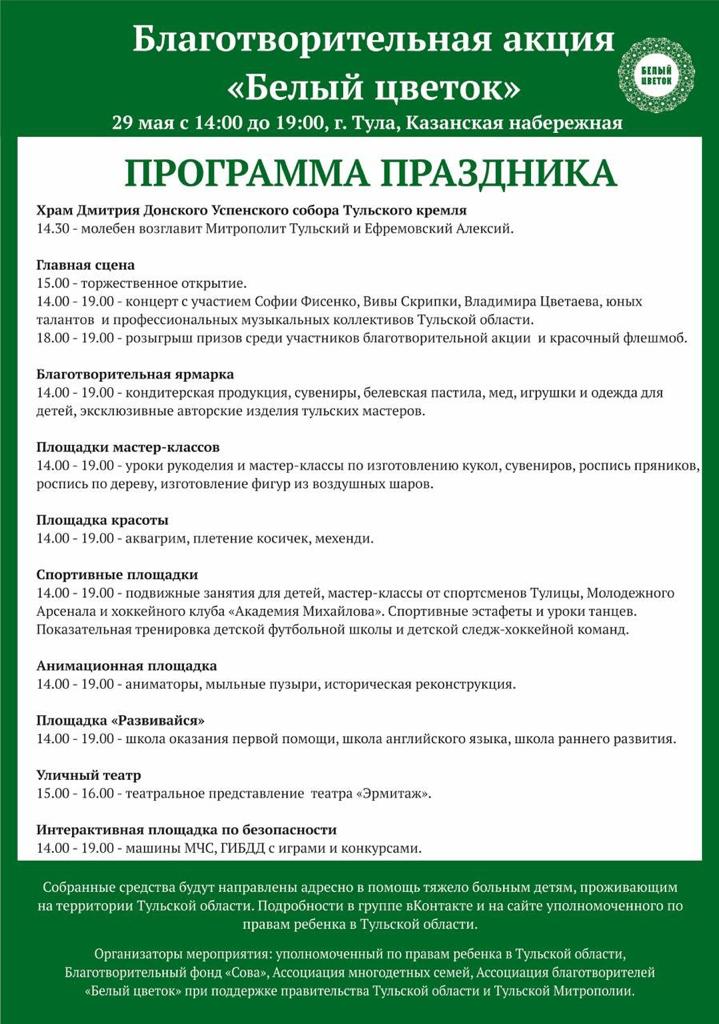 Благотворительная акция «Белый цветок»

БЕЛЫЙ ЦВЕТОК

29 мая с 14:00 до 19:00, г. Тула, Казанская набережная

ПРОГРАММА ПРАЗДНИКА

Храм Дмитрия Донского Успенского собора Тульского кремля
14.30 - молебен возглавит Митрополит Тульский и Ефремовский Алексий.

Главная сцена
15.00 - торжественное открытие.
14.00 - 19.00 - концерт с участием Софии Фисенко, Вивы Скрипки, Владимира Цветаева, юных талантов и профессиональных музыкальных коллективов Тульской области.
18.00 - 19.00 - розыгрыш призов среди участников благотворительной акции и красочный флешмоб.

Благотворительная ярмарка
14.00 - 19.00 - кондитерская продукция, сувениры, белевская пастила, мед, игрушки и одежда для детей, эксклюзивные авторские изделия тульских мастеров.

Площадки мастер-классов
14.00 - 19.00 - уроки рукоделия и мастер-классы по изготовлению кукол, сувениров, роспись пряников, роспись по дереву, изготовление фигур из воздушных шаров.

Площадка красоты
14.00 - 19.00 - аквагрим, плетение косичек, мехенди.

Спортивные площадки
14.00 - 19.00 - подвижные занятия для детей, мастер-классы от спортсменов Тулицы, Молодежного Арсенала и хоккейного клуба «Академия Михайлова». Спортивные эстафеты и уроки танцев. Показательная тренировка детской футбольной школы и детской следж-хоккейной команд.

Анимационная площадка
14.00 - 19.00 - аниматоры, мыльные пузыри, историческая реконструкция.

Площадка «Развивайся»
14.00 - 19.00 - школа оказания первой помощи, школа английского языка, школа раннего развития.

Уличный театр
15.00 - 16.00 - театральное представление театра «Эрмитаж».

Интерактивная площадка по безопасности
14.00 - 19.00 - машины МЧС, ГИБДД с играми и конкурсами.

Собранные средства будут направлены адресно в помощь тяжело больным детям, проживающим на территории Тульской области. Подробности в группе вКонтакте и на сайте уполномоченного по правам ребенка в Тульской области.

Организаторы мероприятия: уполномоченный по правам ребенка в Тульской области, Благотворительный фонд «Сова», Ассоциация многодетных семей, Ассоциация благотворителей «Белый цветок» при поддержке правительства Тульской области и Тульской Митрополии.